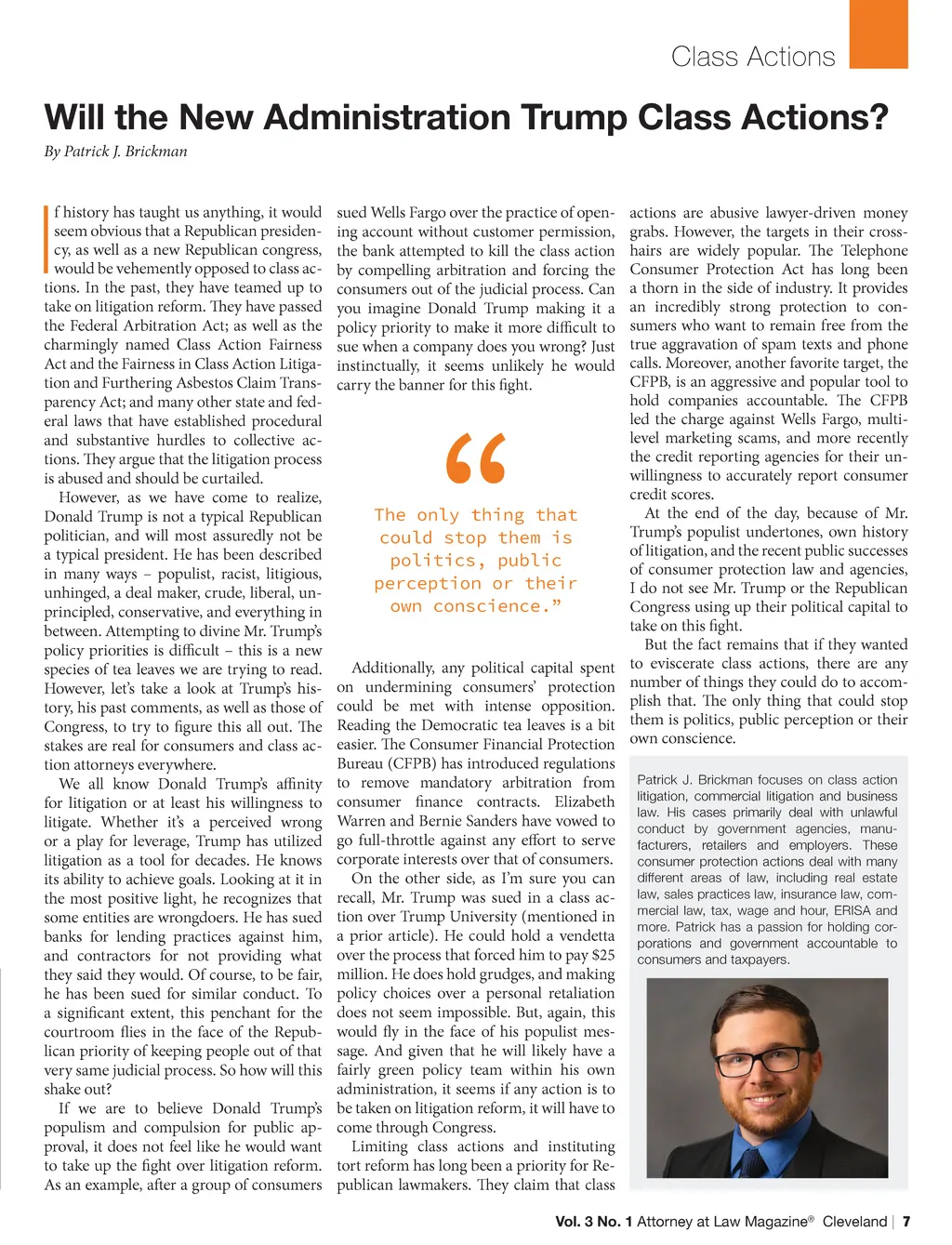 Class Actions

Will the New Administration Trump Class Actions?

By Patrick J. Brickman

If history has taught us anything, it would seem obvious that a Republican presidency, as well as a new Republican congress, would be vehemently opposed to class actions. In the past, they have teamed up to take on litigation reform. They have passed the Federal Arbitration Act; as well as the charmingly named Class Action Fairness Act and the Fairness in Class Action Litigation and Furthering Asbestos Claim Transparency Act; and many other state and federal laws that have established procedural and substantive hurdles to collective actions. They argue that the litigation process is abused and should be curtailed.

However, as we have come to realize, Donald Trump is not a typical Republican politician, and will most assuredly not be a typical president. He has been described in many ways – populist, racist, litigious, unhinged, a deal maker, crude, liberal, unprincipled, conservative, and everything in between. Attempting to divine Mr. Trump's policy priorities is difficult – this is a new species of tea leaves we are trying to read. However, let's take a look at Trump's history, his past comments, as well as those of Congress, to try to figure this all out. The stakes are real for consumers and class action attorneys everywhere.

We all know Donald Trump's affinity for litigation or at least his willingness to litigate. Whether it's a perceived wrong or a play for leverage, Trump has utilized litigation as a tool for decades. He knows its ability to achieve goals. Looking at it in the most positive light, he recognizes that some entities are wrongdoers. He has sued banks for lending practices against him, and contractors for not providing what they said they would. Of course, to be fair, he has been sued for similar conduct. To a significant extent, this penchant for the courtroom flies in the face of the Republican priority of keeping people out of that very same judicial process. So how will this shake out?

If we are to believe Donald Trump's populism and compulsion for public approval, it does not feel like he would want to take up the fight over litigation reform. As an example, after a group of consumers sued Wells Fargo over the practice of opening account without customer permission, the bank attempted to kill the class action by compelling arbitration and forcing the consumers out of the judicial process. Can you imagine Donald Trump making it a policy priority to make it more difficult to sue when a company does you wrong? Just instinctually, it seems unlikely he would carry the banner for this fight.

“

The only thing that could stop them is politics, public perception or their own conscience.”

Additionally, any political capital spent on undermining consumers' protection could be met with intense opposition. Reading the Democratic tea leaves is a bit easier. The Consumer Financial Protection Bureau (CFPB) has introduced regulations to remove mandatory arbitration from consumer finance contracts. Elizabeth Warren and Bernie Sanders have vowed to go full-throttle against any effort to serve corporate interests over that of consumers.

On the other side, as I'm sure you can recall, Mr. Trump was sued in a class action over Trump University (mentioned in a prior article). He could hold a vendetta over the process that forced him to pay $25 million. He does hold grudges, and making policy choices over a personal retaliation does not seem impossible. But, again, this would fly in the face of his populist message. And given that he will likely have a fairly green policy team within his own administration, it seems if any action is to be taken on litigation reform, it will have to come through Congress.

Limiting class actions and instituting tort reform has long been a priority for Republican lawmakers. They claim that class actions are abusive lawyer-driven money grabs. However, the targets in their crosshairs are widely popular. The Telephone Consumer Protection Act has long been a thorn in the side of industry. It provides an incredibly strong protection to consumers who want to remain free from the true aggravation of spam texts and phone calls. Moreover, another favorite target, the CFPB, is an aggressive and popular tool to hold companies accountable. The CFPB led the charge against Wells Fargo, multilevel marketing scams, and more recently the credit reporting agencies for their unwillingness to accurately report consumer credit scores.

At the end of the day, because of Mr. Trump's populist undertones, own history of litigation, and the recent public successes of consumer protection law and agencies, I do not see Mr. Trump or the Republican Congress using up their political capital to take on this fight.

But the fact remains that if they wanted to eviscerate class actions, there are any number of things they could do to accomplish that. The only thing that could stop them is politics, public perception or their own conscience.

Patrick J. Brickman focuses on class action litigation, commercial litigation and business law. His cases primarily deal with unlawful conduct by government agencies, manufacturers, retailers and employers. These consumer protection actions deal with many different areas of law, including real estate law, sales practices law, insurance law, commercial law, tax, wage and hour, ERISA and more. Patrick has a passion for holding corporations and government accountable to consumers and taxpayers.

Vol. 3 No. 1 Attorney at Law Magazine® Cleveland | 7